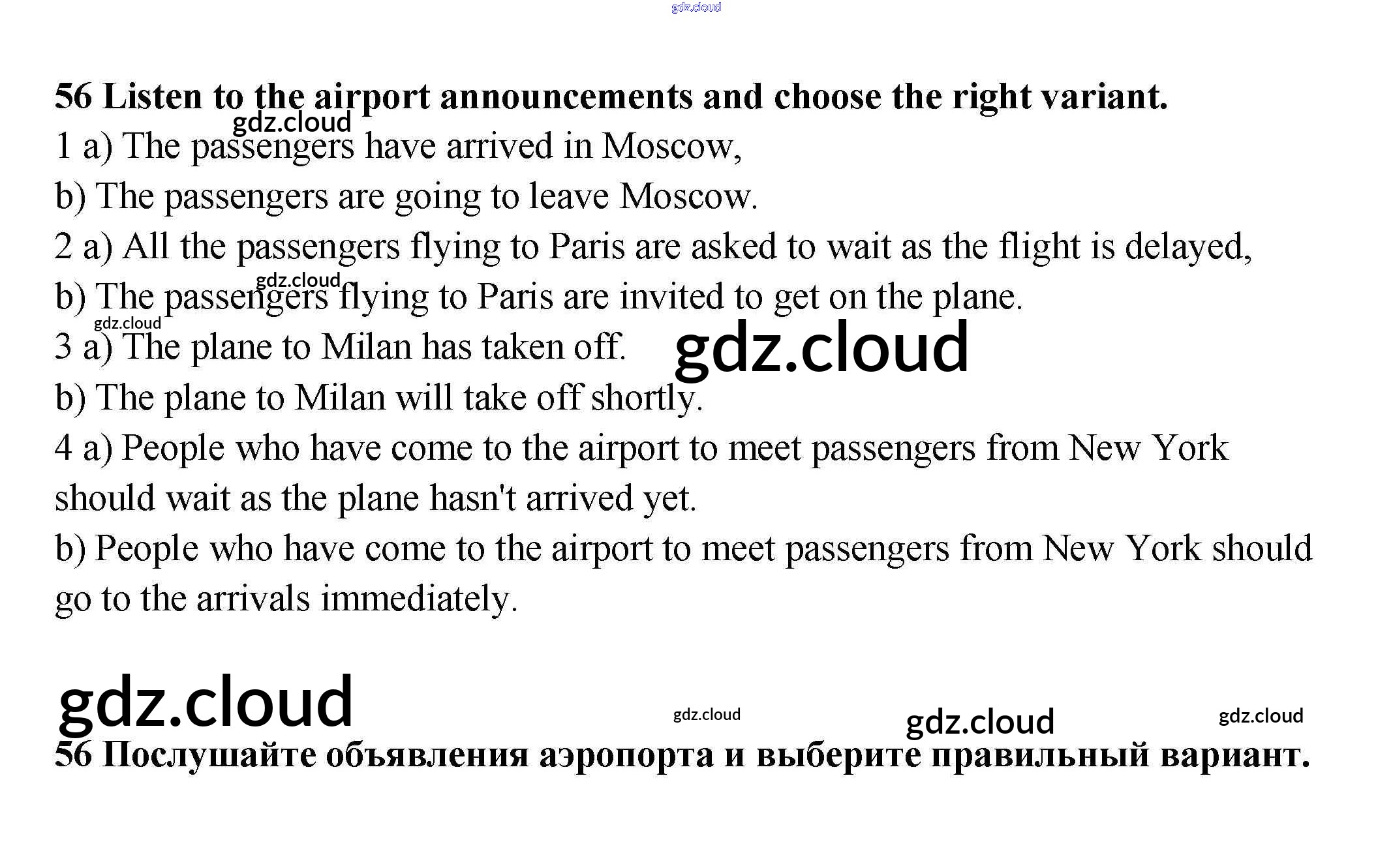 56 Listen to the airport announcements and choose the right variant.

1 a) The passengers have arrived in Moscow,

b) The passengers are going to leave Moscow.

2 a) All the passengers flying to Paris are asked to wait as the flight is delayed,

b) The passengers flying to Paris are invited to get on the plane.

3 a) The plane to Milan has taken off.

b) The plane to Milan will take off shortly.

4 a) People who have come to the airport to meet passengers from New York should wait as the plane hasn't arrived yet.

b) People who have come to the airport to meet passengers from New York should go to the arrivals immediately.

56 Послушайте объявления аэропорта и выберите правильный вариант.

gdz.cloud